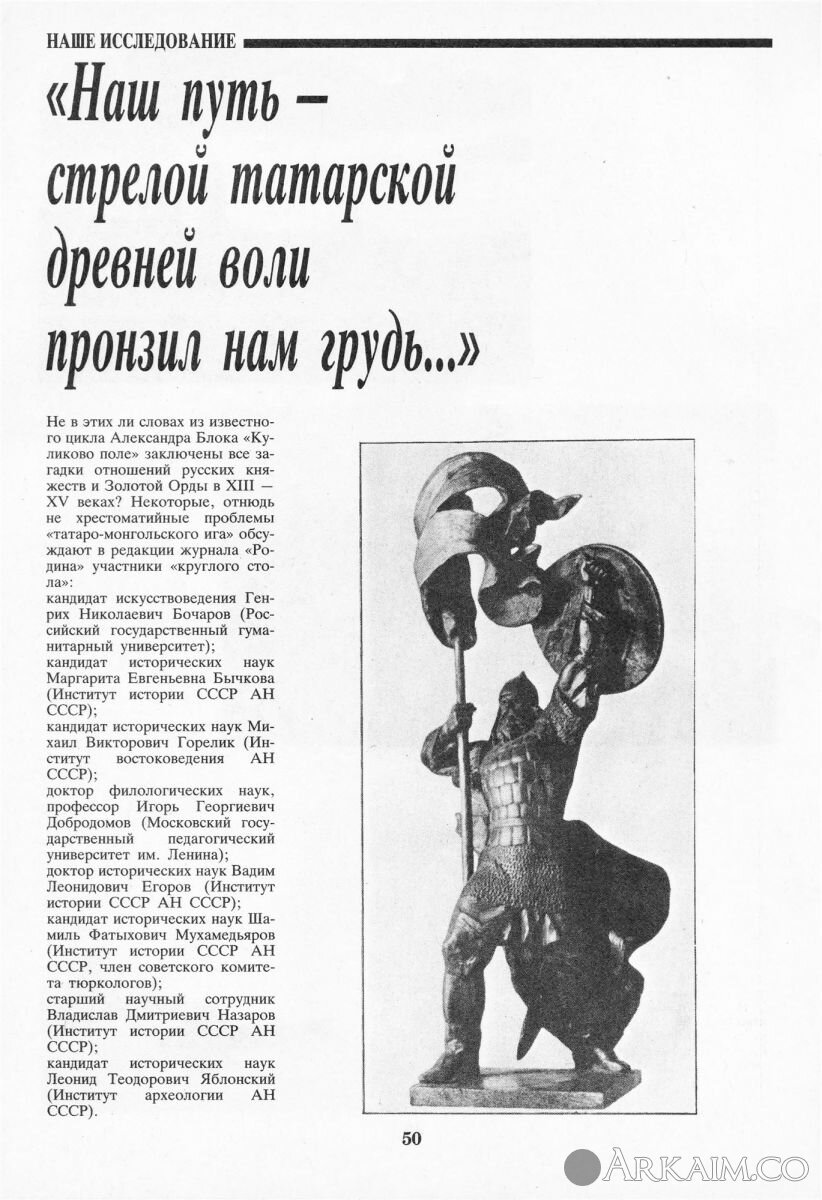 НАШЕ ИССЛЕДОВАНИЕ

«Наш путь — стрелой татарской древней воли пронзил нам грудь...»

Не в этих ли словах из известного цикла Александра Блока «Куликово поле» заключены все загадки отношений русских княжеств и Золотой Орды в XIII — XV веках? Некоторые, отнюдь не хрестоматийные проблемы «татаро-монгольского ига» обсуждают в редакции журнала «Родина» участники «круглого стола»:
кандидат искусствоведения Генрих Николаевич Бочаров (Российский государственный гуманитарный университет);
кандидат исторических наук Маргарита Евгеньевна Бычкова (Институт истории СССР АН СССР);
кандидат исторических наук Михаил Викторович Горелик (Институт востоковедения АН СССР);
доктор филологических наук, профессор Игорь Георгиевич Добродомов (Московский государственный педагогический университет им. Ленина);
доктор исторических наук Вадим Леонидович Егоров (Институт истории СССР АН СССР);
кандидат исторических наук Шамиль Фатыхович Мухамедьяров (Институт истории СССР АН СССР, член советского комитета тюркологов);
старший научный сотрудник Владислав Дмитриевич Назаров (Институт истории СССР АН СССР);
кандидат исторических наук Леонид Теодорович Яблонский (Институт археологии АН СССР).

50

ARKAIM.CO